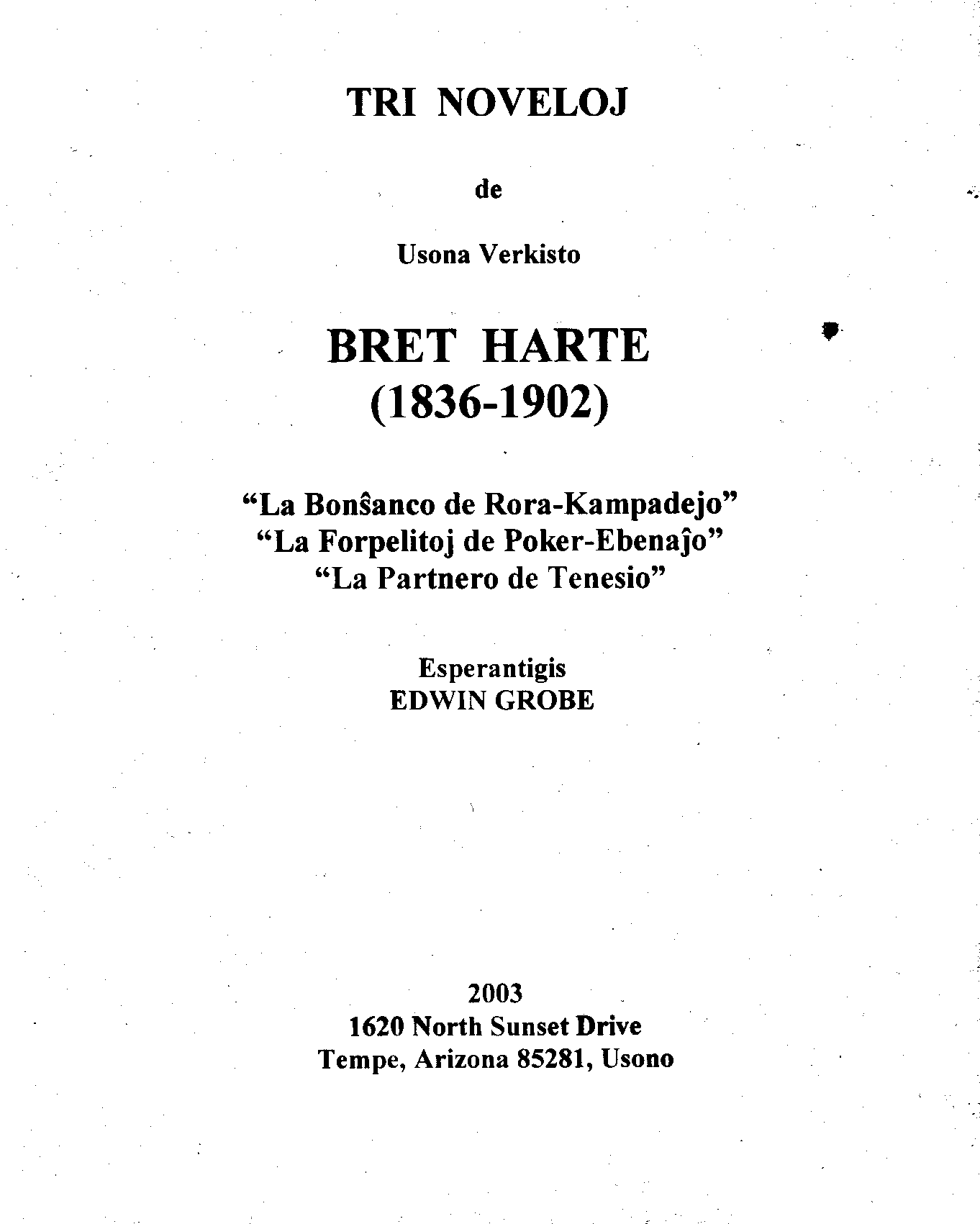 TRI NOVELOJ

de

Usona Verkisto

BRET HARTE
(1836-1902)

“La Bonŝanco de Rora-Kampadejo”
“La Forpelitoj de Poker-Ebenaĵo”
“La Partnero de Tenesio”

Esperantigis
EDWIN GROBE

2003
1620 North Sunset Drive
Tempe, Arizona 85281, Usono